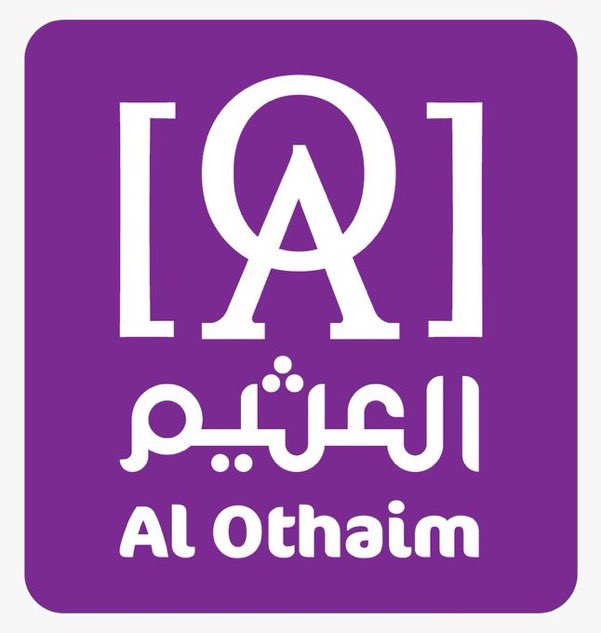 [OA]

العثيم

Al Othaim